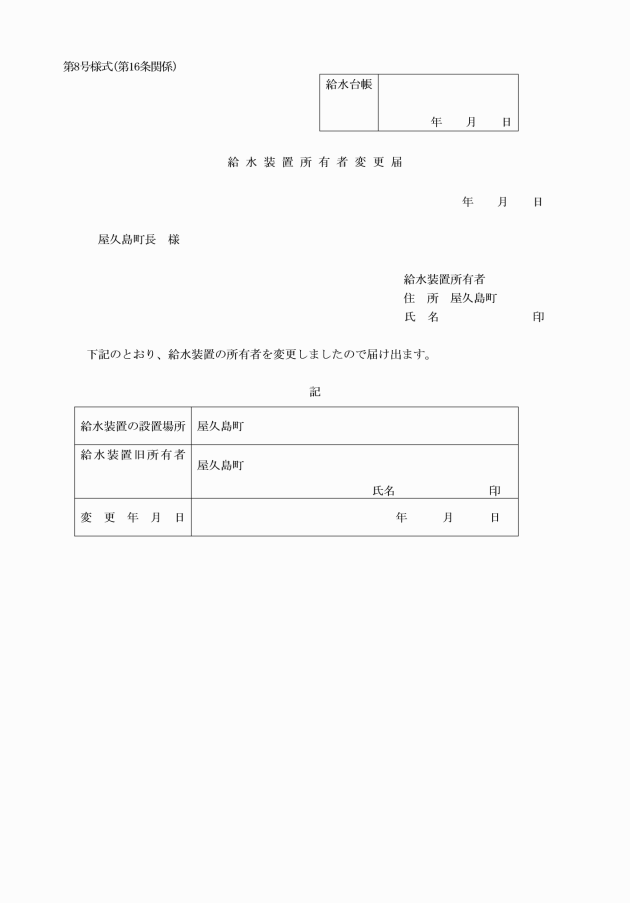 第8号様式(第16条関係)

| 給水台帳 | 年　月　日 |
|---|---|

給水装置所有者変更届

年　月　日

屋久島町長　様

給水装置所有者
住　所　屋久島町
氏　名　　　　　　印

下記のとおり、給水装置の所有者を変更しましたので届け出ます。

記

| 給水装置の設置場所 | 屋久島町 |
|---|---|
| 給水装置旧所有者 | 屋久島町 氏名　　　　印 |
| 変更年月日 | 年　月　日 |